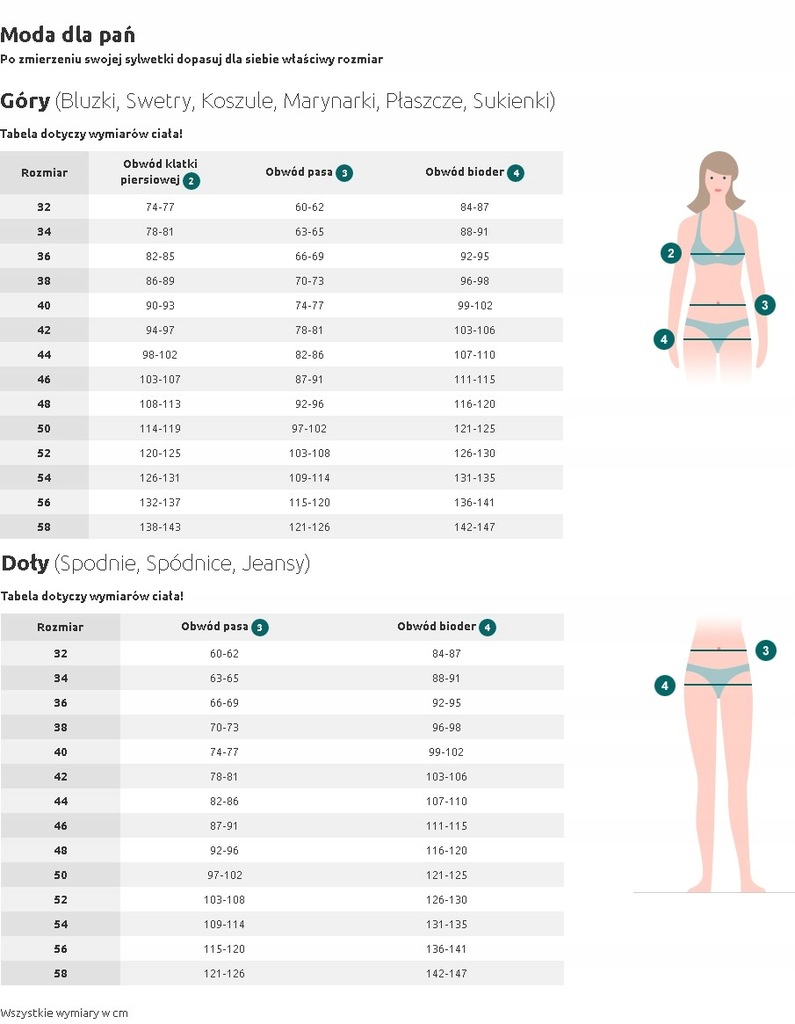 Moda dla pań

Po zmierzeniu swojej sylwetki dopasuj dla siebie właściwy rozmiar

Góry (Bluzki, Swetry, Koszule, Marynarki, Płaszcze, Sukienki)

Tabela dotyczy wymiarów ciała!

| Rozmiar | Obwód klatki piersiowej 2 | Obwód pasa 3 | Obwód bioder 4 |
|---|---|---|---|
| 32 | 74-77 | 60-62 | 84-87 |
| 34 | 78-81 | 63-65 | 88-91 |
| 36 | 82-85 | 66-69 | 92-95 |
| 38 | 86-89 | 70-73 | 96-98 |
| 40 | 90-93 | 74-77 | 99-102 |
| 42 | 94-97 | 78-81 | 103-106 |
| 44 | 98-102 | 82-86 | 107-110 |
| 46 | 103-107 | 87-91 | 111-115 |
| 48 | 108-113 | 92-96 | 116-120 |
| 50 | 114-119 | 97-102 | 121-125 |
| 52 | 120-125 | 103-108 | 126-130 |
| 54 | 126-131 | 109-114 | 131-135 |
| 56 | 132-137 | 115-120 | 136-141 |
| 58 | 138-143 | 121-126 | 142-147 |

2
3
4

Doły (Spodnie, Spódnice, Jeansy)

Tabela dotyczy wymiarów ciała!

| Rozmiar | Obwód pasa 3 | Obwód bioder 4 |
|---|---|---|
| 32 | 60-62 | 84-87 |
| 34 | 63-65 | 88-91 |
| 36 | 66-69 | 92-95 |
| 38 | 70-73 | 96-98 |
| 40 | 74-77 | 99-102 |
| 42 | 78-81 | 103-106 |
| 44 | 82-86 | 107-110 |
| 46 | 87-91 | 111-115 |
| 48 | 92-96 | 116-120 |
| 50 | 97-102 | 121-125 |
| 52 | 103-108 | 126-130 |
| 54 | 109-114 | 131-135 |
| 56 | 115-120 | 136-141 |
| 58 | 121-126 | 142-147 |

3
4

Wszystkie wymiary w cm